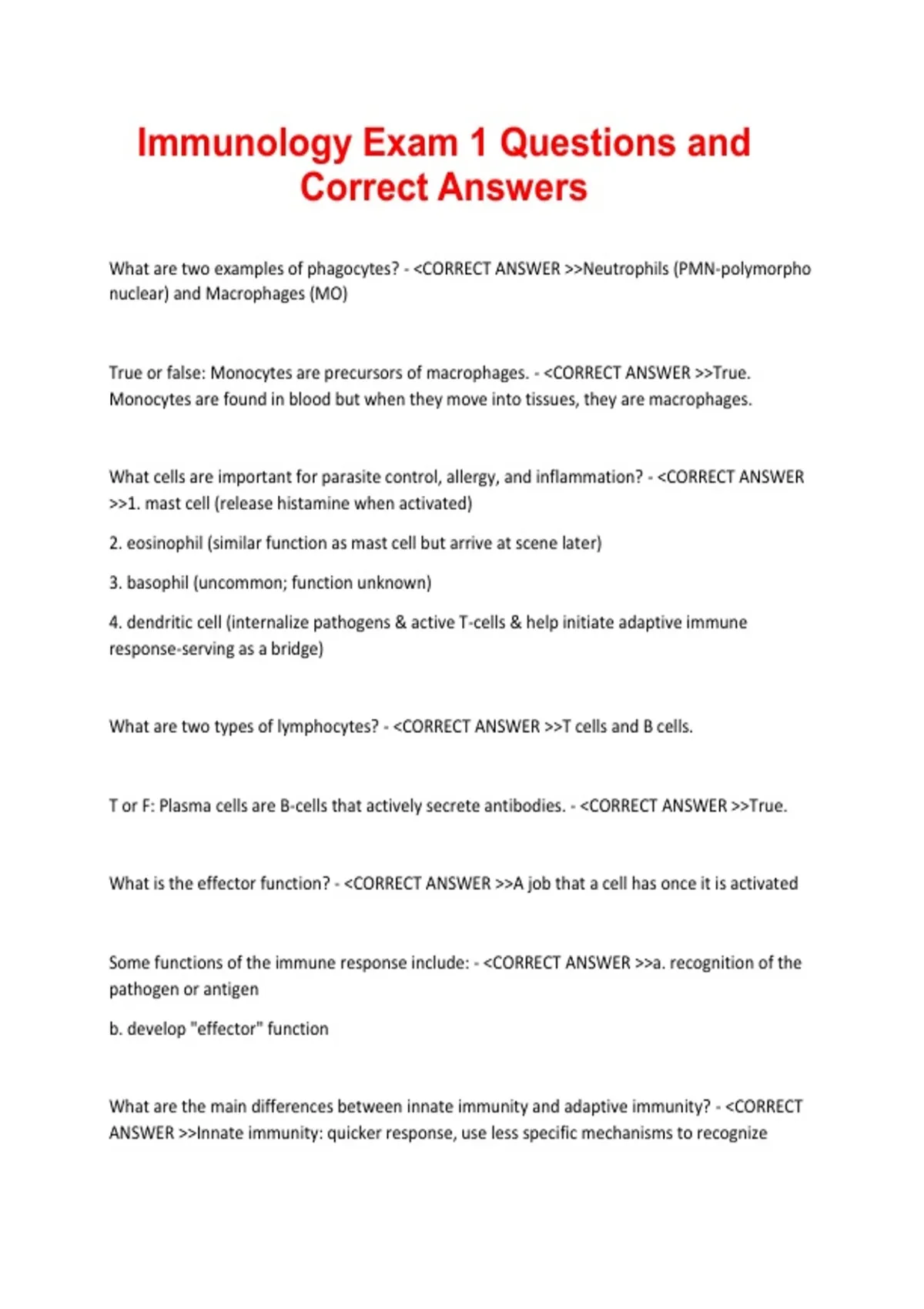 Immunology Exam 1 Questions and Correct Answers

What are two examples of phagocytes? - <CORRECT ANSWER >>Neutrophils (PMN-polymorpho nuclear) and Macrophages (MO)

True or false: Monocytes are precursors of macrophages. - <CORRECT ANSWER >>True. Monocytes are found in blood but when they move into tissues, they are macrophages.

What cells are important for parasite control, allergy, and inflammation? - <CORRECT ANSWER >>1. mast cell (release histamine when activated)

2. eosinophil (similar function as mast cell but arrive at scene later)

3. basophil (uncommon; function unknown)

4. dendritic cell (internalize pathogens & active T-cells & help initiate adaptive immune response-serving as a bridge)

What are two types of lymphocytes? - <CORRECT ANSWER >>T cells and B cells.

T or F: Plasma cells are B-cells that actively secrete antibodies. - <CORRECT ANSWER >>True.

What is the effector function? - <CORRECT ANSWER >>A job that a cell has once it is activated

Some functions of the immune response include: - <CORRECT ANSWER >>a. recognition of the pathogen or antigen

b. develop "effector" function

What are the main differences between innate immunity and adaptive immunity? - <CORRECT ANSWER >>Innate immunity: quicker response, use less specific mechanisms to recognize